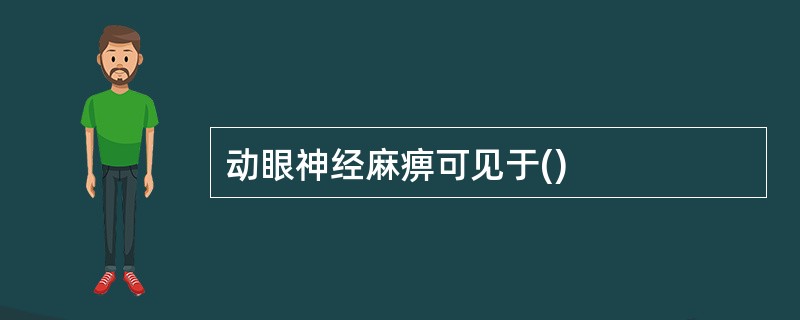 动眼神经麻痹可见于()